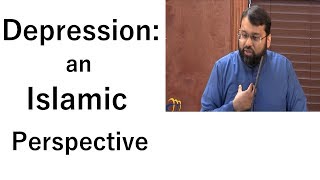 Depression:
an
Islamic
Perspective